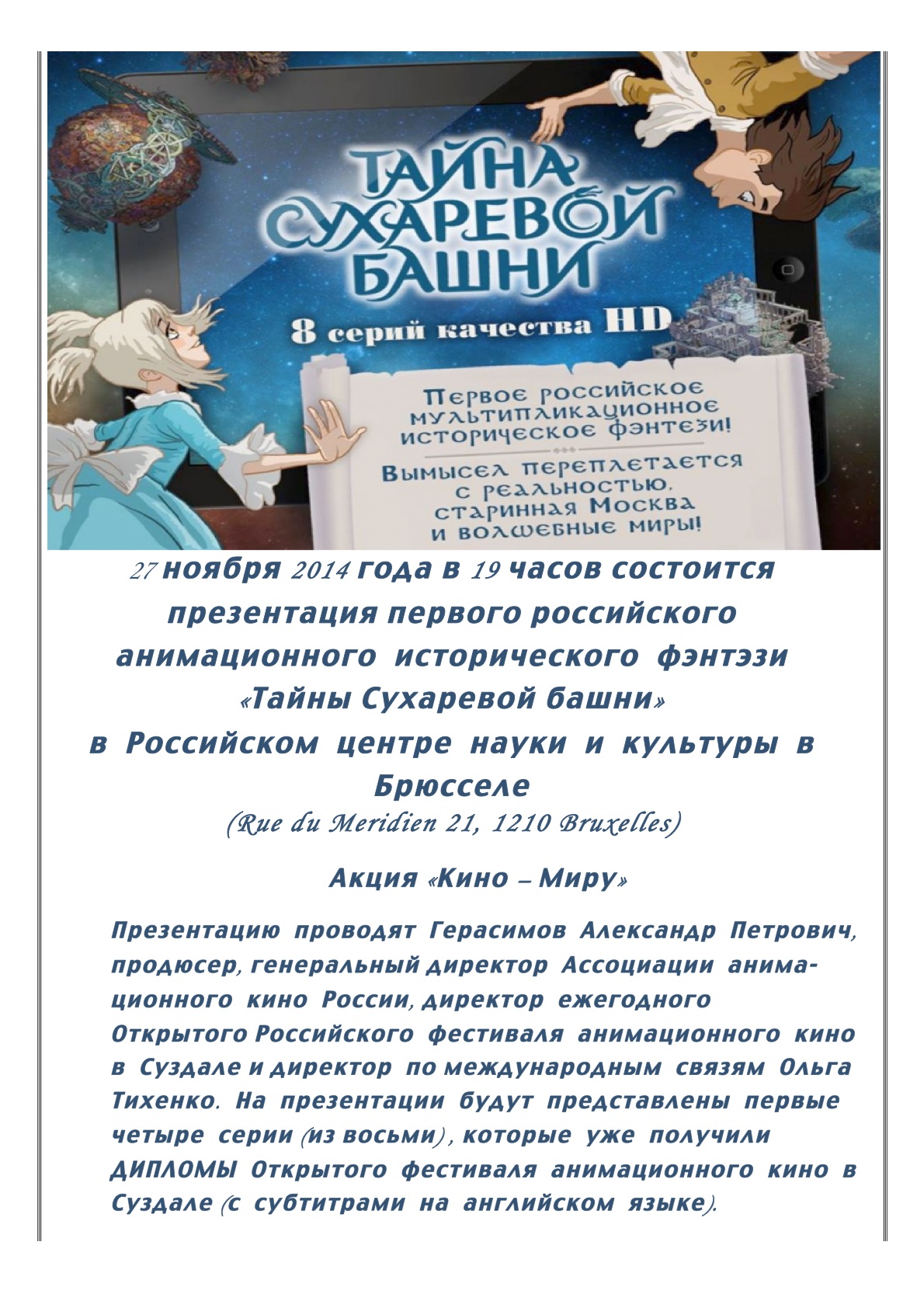 ТАЙНА СУХАРЕВОЙ БАШНИ

8 серий качества HD

Первое российское мультипликационное историческое фэнтези!

Вымысел переплетается с реальностью, старинная Москва и волшебные миры!

27 ноября 2014 года в 19 часов состоится презентация первого российского анимационного исторического фэнтэзи «Тайны Сухаревой башни» в Российском центре науки и культуры в Брюсселе

(Rue du Meridien 21, 1210 Bruxelles)

Акция «Кино – Миру»

Презентацию проводят Герасимов Александр Петрович, продюсер, генеральный директор Ассоциации анимационного кино России, директор ежегодного Открытого Российского фестиваля анимационного кино в Суздале и директор по международным связям Ольга Тихенко. На презентации будут представлены первые четыре серии (из восьми) , которые уже получили ДИПЛОМЫ Открытого фестиваля анимационного кино в Суздале (с субтитрами на английском языке).